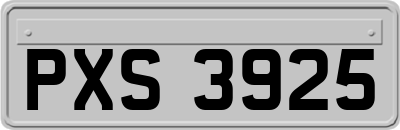 PXS 3925